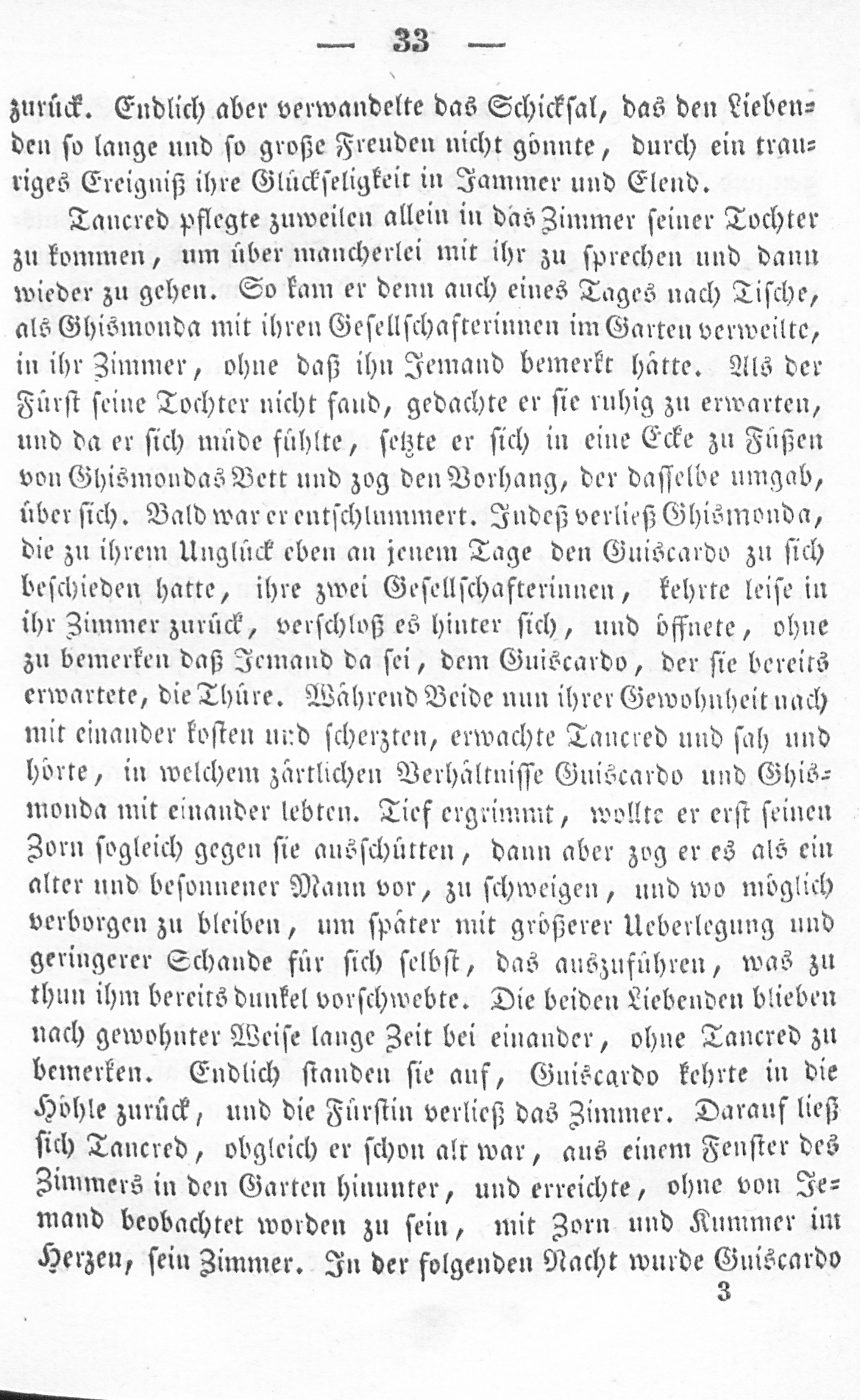 — 33 —

zurück. Endlich aber verwandelte das Schicksal, das den Liebenden so lange und so große Freuden nicht gönnte, durch ein trauriges Ereigniß ihre Glückseligkeit in Jammer und Elend.

Tancred pflegte zuweilen allein in das Zimmer seiner Tochter zu kommen, um über mancherlei mit ihr zu sprechen und dann wieder zu gehen. So kam er denn auch eines Tages nach Tische, als Ghismonda mit ihren Gesellschafterinnen im Garten verweilte, in ihr Zimmer, ohne daß ihn Jemand bemerkt hätte. Als der Fürst seine Tochter nicht fand, gedachte er sie ruhig zu erwarten, und da er sich müde fühlte, setzte er sich in eine Ecke zu Füßen von Ghismondas Bett und zog den Vorhang, der dasselbe umgab, über sich. Bald war er entschlummert. Indeß verließ Ghismonda, die zu ihrem Unglück eben an jenem Tage den Guiscardo zu sich beschieden hatte, ihre zwei Gesellschafterinnen, kehrte leise in ihr Zimmer zurück, verschloß es hinter sich, und öffnete, ohne zu bemerken daß Jemand da sei, dem Guiscardo, der sie bereits erwartete, die Thüre. Während Beide nun ihrer Gewohnheit nach mit einander kosten und scherzten, erwachte Tancred und sah und hörte, in welchem zärtlichen Verhältnisse Guiscardo und Ghismonda mit einander lebten. Tief ergrimmt, wollte er erst seinen Zorn sogleich gegen sie ausschütten, dann aber zog er es als ein alter und besonnener Mann vor, zu schweigen, und wo möglich verborgen zu bleiben, um später mit größerer Ueberlegung und geringerer Schande für sich selbst, das auszuführen, was zu thun ihm bereits dunkel vorschwebte. Die beiden Liebenden blieben nach gewohnter Weise lange Zeit bei einander, ohne Tancred zu bemerken. Endlich standen sie auf, Guiscardo kehrte in die Höhle zurück, und die Fürstin verließ das Zimmer. Darauf ließ sich Tancred, obgleich er schon alt war, aus einem Fenster des Zimmers in den Garten hinunter, und erreichte, ohne von Jemand beobachtet worden zu sein, mit Zorn und Kummer im Herzen, sein Zimmer. In der folgenden Nacht wurde Guiscardo

3